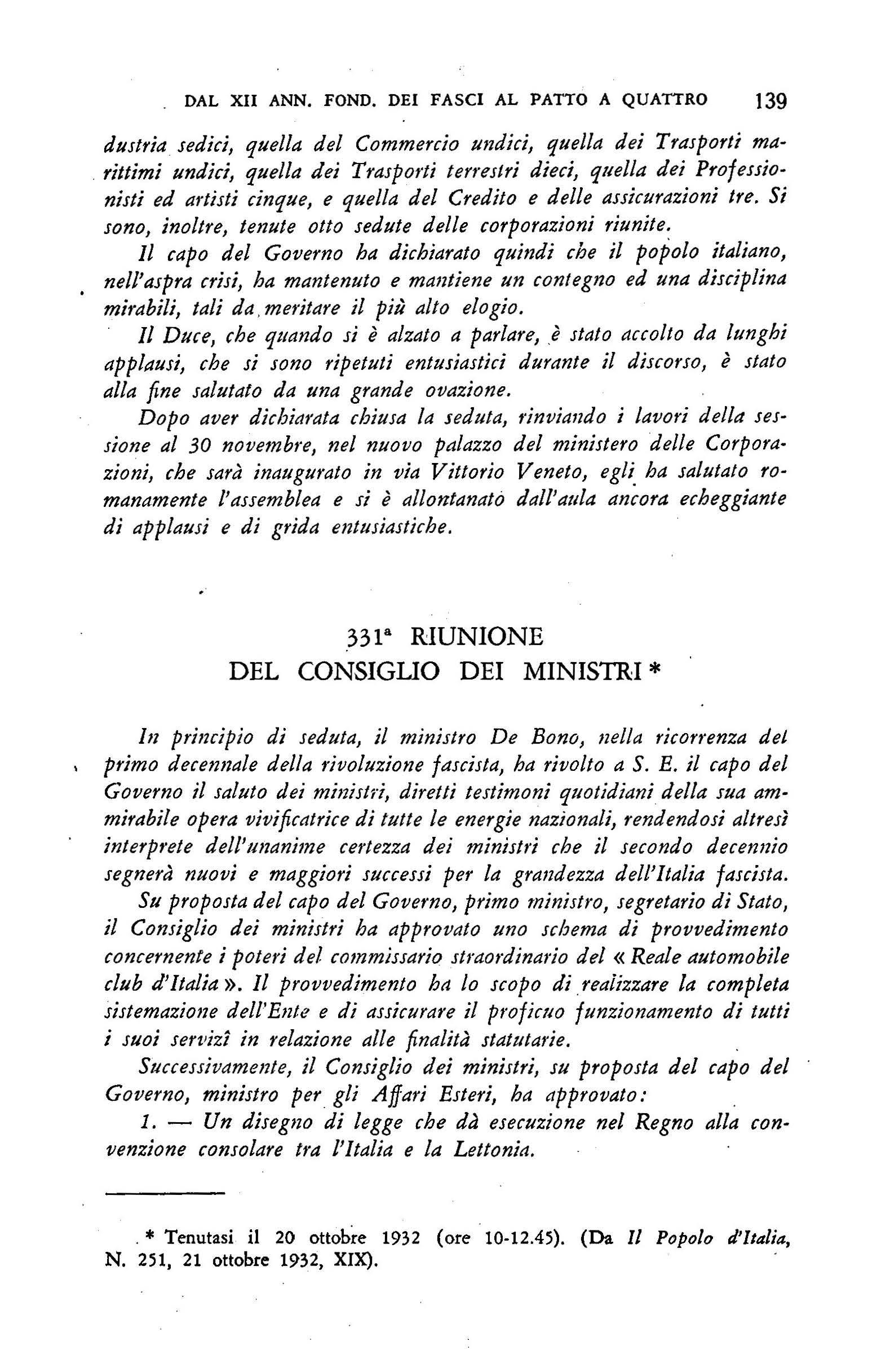 DAL XII ANN. FOND. DEI FASCI AL PATTO A QUATTRO 139

dustria sedici, quella del Commercio undici, quella dei Trasporti marittimi undici, quella dei Trasporti terrestri dieci, quella dei Professionisti ed artisti cinque, e quella del Credito e delle assicurazioni tre. Si sono, inoltre, tenute otto sedute delle corporazioni riunite.

Il capo del Governo ha dichiarato quindi che il popolo italiano, nell'aspra crisi, ha mantenuto e mantiene un contegno ed una disciplina mirabili, tali da meritare il più alto elogio.

Il Duce, che quando si è alzato a parlare, è stato accolto da lunghi applausi, che si sono ripetuti entusiastici durante il discorso, è stato alla fine salutato da una grande ovazione.

Dopo aver dichiarata chiusa la seduta, rinviando i lavori della sessione al 30 novembre, nel nuovo palazzo del ministero delle Corporazioni, che sarà inaugurato in via Vittorio Veneto, egli ha salutato romanamente l'assemblea e si è allontanato dall'aula ancora echeggiante di applausi e di grida entusiastiche.

331ª RIUNIONE
DEL CONSIGLIO DEI MINISTRI *

In principio di seduta, il ministro De Bono, nella ricorrenza del primo decennale della rivoluzione fascista, ha rivolto a S. E. il capo del Governo il saluto dei ministri, diretti testimoni quotidiani della sua ammirabile opera vivificatrice di tutte le energie nazionali, rendendosi altresì interprete dell'unanime certezza dei ministri che il secondo decennio segnerà nuovi e maggiori successi per la grandezza dell'Italia fascista.

Su proposta del capo del Governo, primo ministro, segretario di Stato, il Consiglio dei ministri ha approvato uno schema di provvedimento concernente i poteri del commissario straordinario del « Reale automobile club d'Italia ». Il provvedimento ha lo scopo di realizzare la completa sistemazione dell'Ente e di assicurare il proficuo funzionamento di tutti i suoi servizî in relazione alle finalità statutarie.

Successivamente, il Consiglio dei ministri, su proposta del capo del Governo, ministro per gli Affari Esteri, ha approvato:

1. — Un disegno di legge che dà esecuzione nel Regno alla convenzione consolare tra l'Italia e la Lettonia.

* Tenutasi il 20 ottobre 1932 (ore 10-12.45). (Da Il Popolo d'Italia, N. 251, 21 ottobre 1932, XIX).